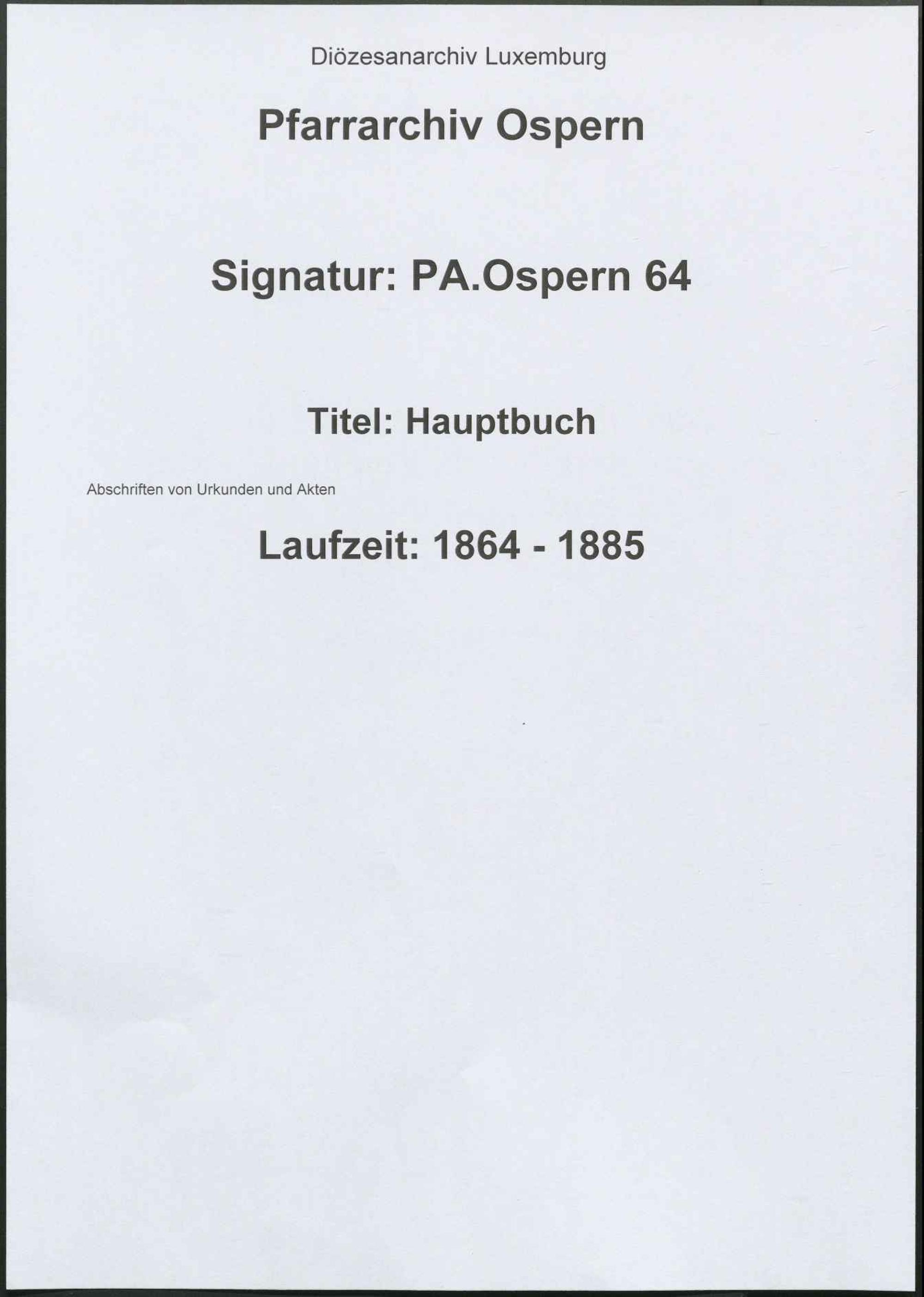 Diözesanarchiv Luxemburg

Pfarrarchiv Ospern

Signatur: PA.Ospern 64

Titel: Hauptbuch

Abschriften von Urkunden und Akten

Laufzeit: 1864 - 1885